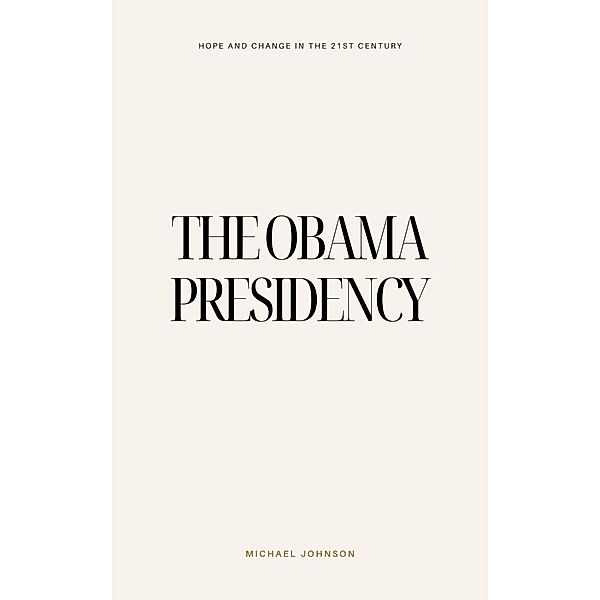 HOPE AND CHANGE IN THE 21ST CENTURY

THE OBAMA PRESIDENCY

MICHAEL JOHNSON